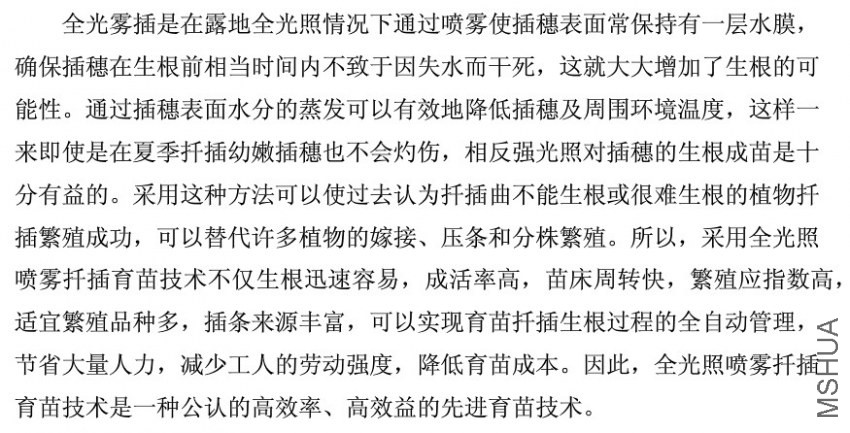 全光雾插是在露地全光照情况下通过喷雾使插穗表面常保持有一层水膜，确保插穗在生根前相当时间内不致于因失水而干死，这就大大增加了生根的可能性。通过插穗表面水分的蒸发可以有效地降低插穗及周围环境温度，这样一来即使是在夏季扦插幼嫩插穗也不会灼伤，相反强光照对插穗的生根成苗是十分有益的。采用这种方法可以使过去认为扦插曲不能生根或很难生根的植物扦插繁殖成功，可以替代许多植物的嫁接、压条和分株繁殖。所以，采用全光照喷雾扦插育苗技术不仅生根迅速容易，成活率高，苗床周转快，繁殖应指数高，适宜繁殖品种多，插条来源丰富，可以实现育苗扦插生根过程的全自动管理，节省大量人力，减少工人的劳动强度，降低育苗成本。因此，全光照喷雾扦插育苗技术是一种公认的高效率、高效益的先进育苗技术。

MSHUA